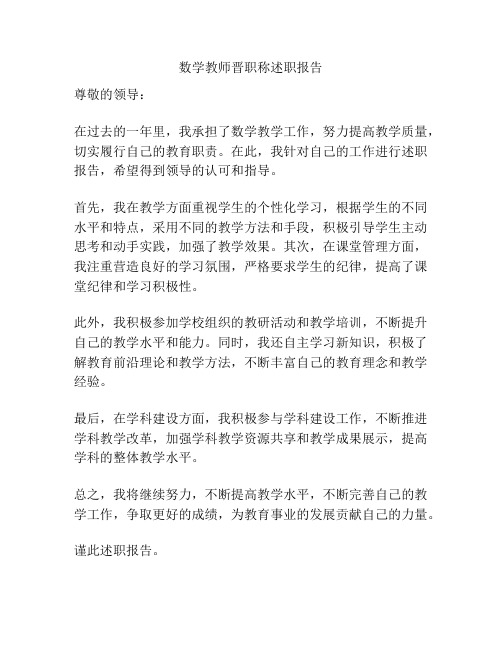 数学教师晋职称述职报告

尊敬的领导：

在过去的一年里，我承担了数学教学工作，努力提高教学质量，切实履行自己的教育职责。在此，我针对自己的工作进行述职报告，希望得到领导的认可和指导。

首先，我在教学方面重视学生的个性化学习，根据学生的不同水平和特点，采用不同的教学方法和手段，积极引导学生主动思考和动手实践，加强了教学效果。其次，在课堂管理方面，我注重营造良好的学习氛围，严格要求学生的纪律，提高了课堂纪律和学习积极性。

此外，我积极参加学校组织的教研活动和教学培训，不断提升自己的教学水平和能力。同时，我还自主学习新知识，积极了解教育前沿理论和教学方法，不断丰富自己的教育理念和教学经验。

最后，在学科建设方面，我积极参与学科建设工作，不断推进学科教学改革，加强学科教学资源共享和教学成果展示，提高学科的整体教学水平。

总之，我将继续努力，不断提高教学水平，不断完善自己的教学工作，争取更好的成绩，为教育事业的发展贡献自己的力量。

谨此述职报告。